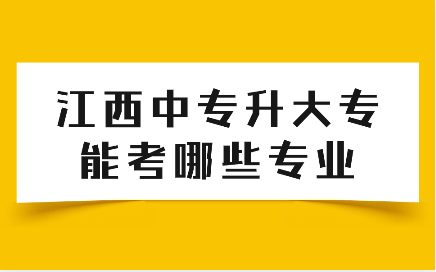 江西中专升大专
能考哪些专业